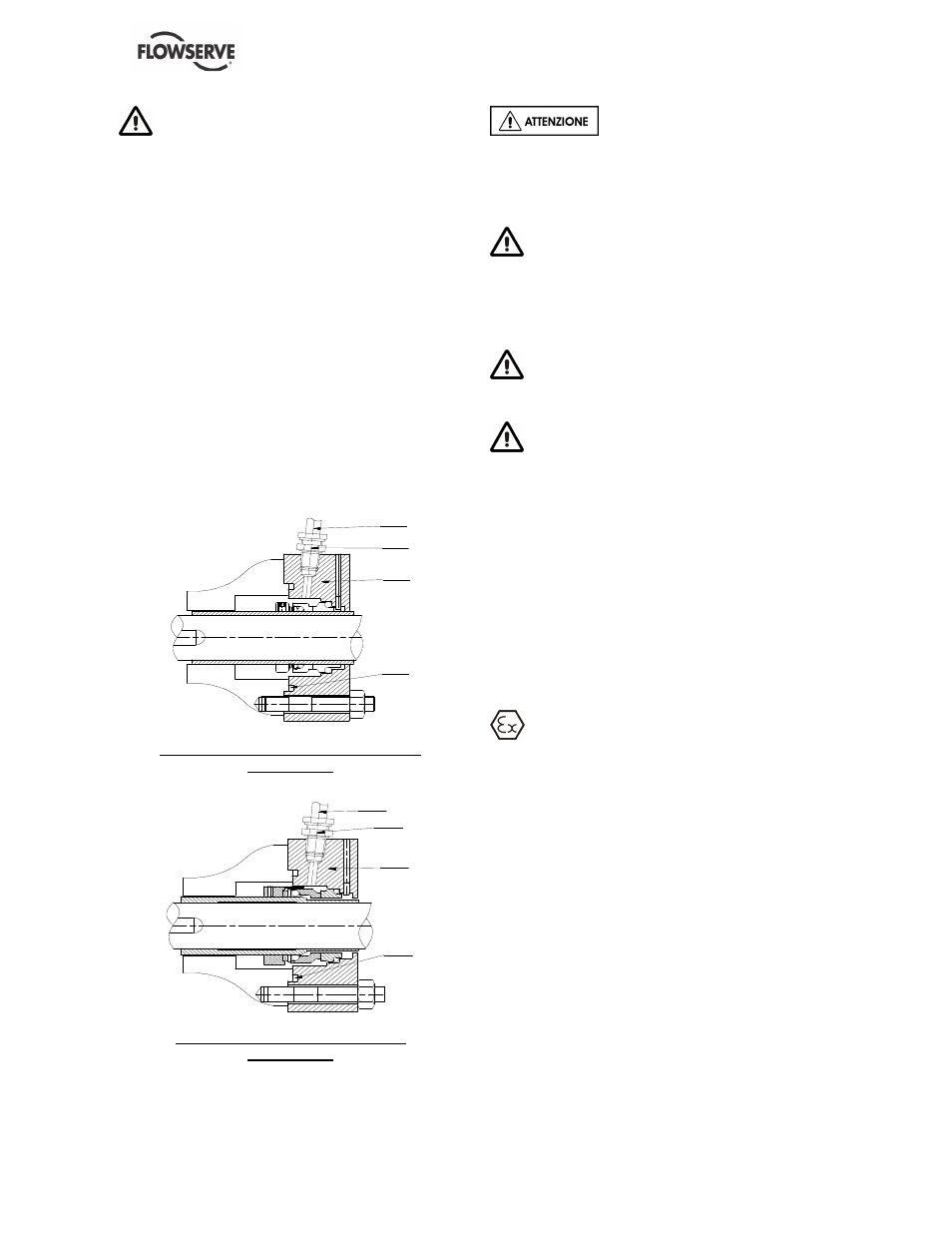 FLOWSERVE

ATTENZIONE